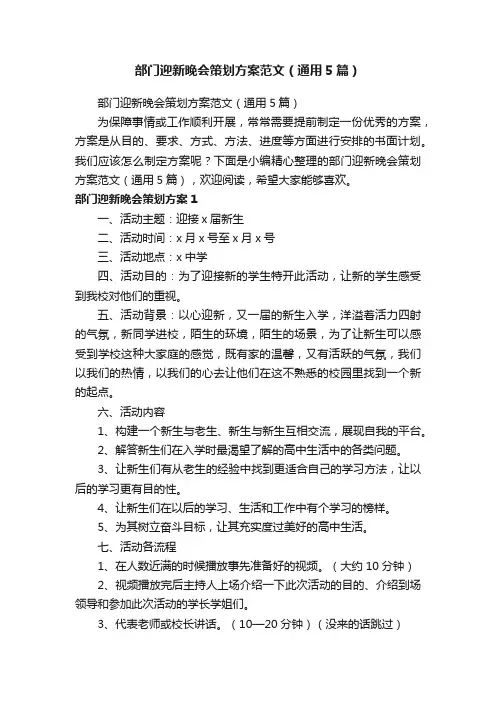 部门迎新晚会策划方案范文（通用5篇）

部门迎新晚会策划方案范文（通用5篇）

为保障事情或工作顺利开展，常常需要提前制定一份优秀的方案，方案是从目的、要求、方式、方法、进度等方面进行安排的书面计划。我们应该怎么制定方案呢？下面是小编精心整理的部门迎新晚会策划方案范文（通用5篇），欢迎阅读，希望大家能够喜欢。

部门迎新晚会策划方案1

一、活动主题：迎接x届新生

二、活动时间：x月x号至x月x号

三、活动地点：x中学

四、活动目的：为了迎接新的学生特开此活动，让新的学生感受到我校对他们的重视。

五、活动背景：以心迎新，又一届的新生入学，洋溢着活力四射的气氛，新同学进校，陌生的环境，陌生的场景，为了让新生可以感受到学校这种大家庭的感觉，既有家的温馨，又有活跃的气氛，我们以我们的热情，以我们的心去让他们在这不熟悉的校园里找到一个新的起点。

六、活动内容

1、构建一个新生与老生、新生与新生互相交流，展现自我的平台。

2、解答新生们在入学时最渴望了解的高中生活中的各类问题。

3、让新生们有从老生的经验中找到更适合自己的学习方法，让以后的学习更有目的性。

4、让新生们在以后的学习、生活和工作中有个学习的榜样。

5、为其树立奋斗目标，让其充实度过美好的高中生活。

七、活动各流程

1、在人数近满的时候播放事先准备好的视频。（大约10分钟）

2、视频播放完后主持人上场介绍一下此次活动的目的、介绍到场领导和参加此次活动的学长学姐们。

3、代表老师或校长讲话。（10—20分钟）（没来的话跳过）